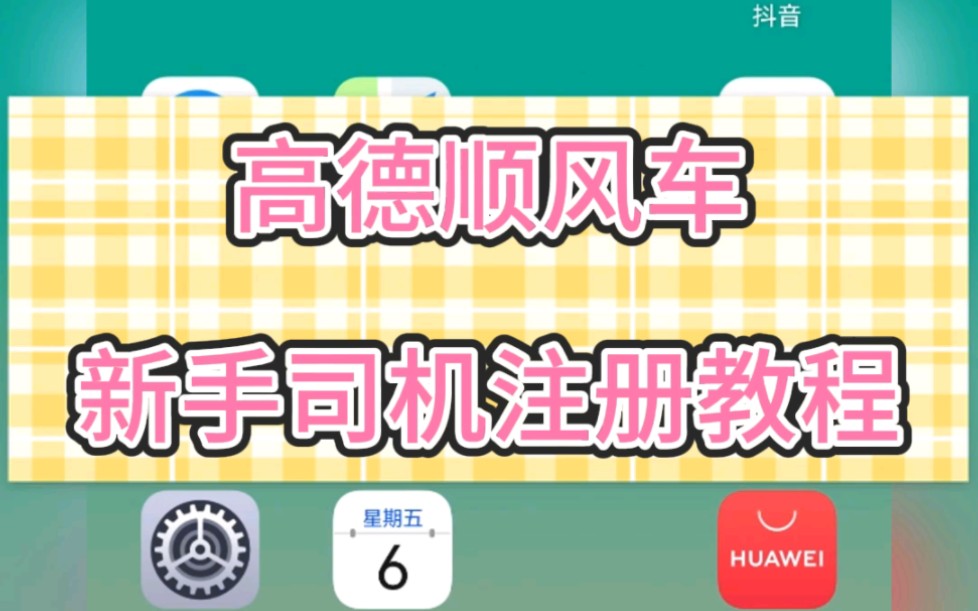 抖音

高德顺风车

新手司机注册教程

星期五
6

HUAWEI